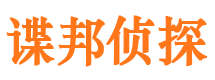 谍邦侦探